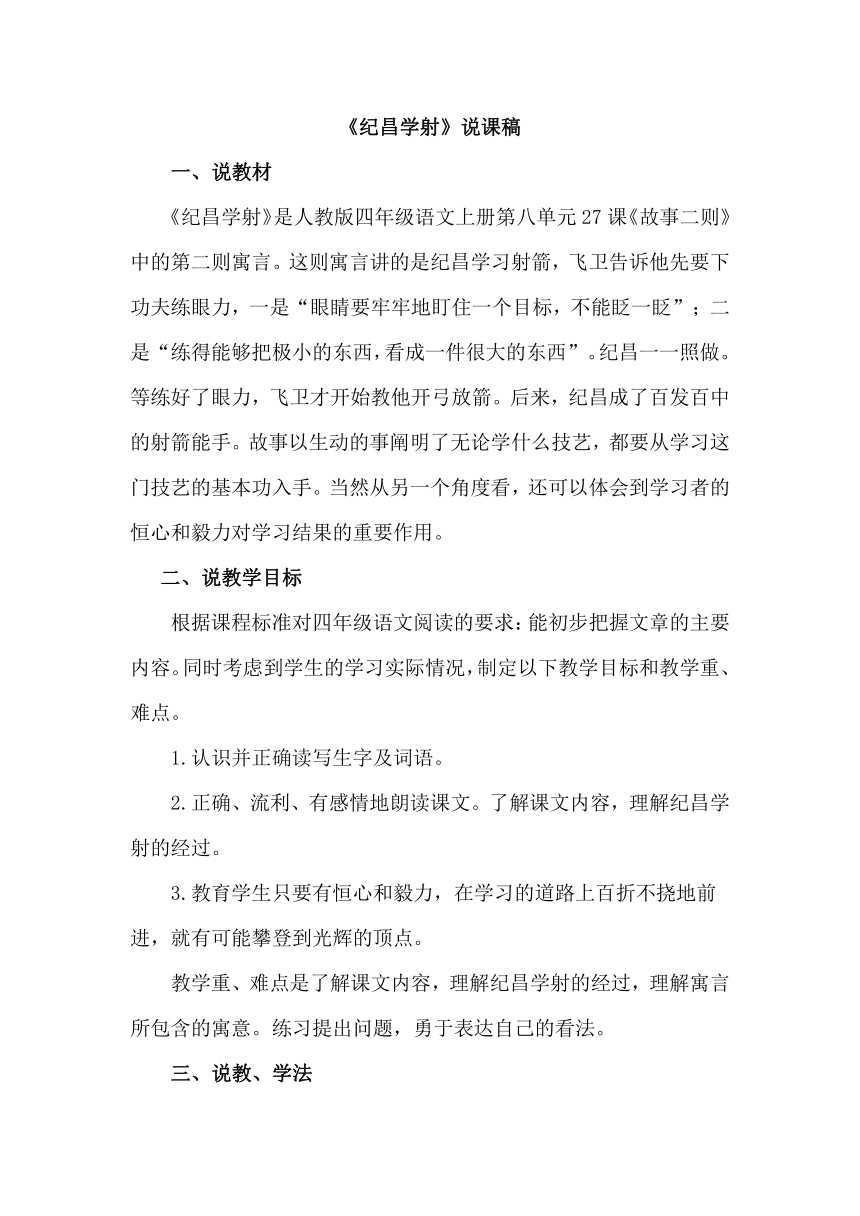 《纪昌学射》说课稿

一、说教材

《纪昌学射》是人教版四年级语文上册第八单元27课《故事二则》中的第二则寓言。这则寓言讲的是纪昌学习射箭，飞卫告诉他先要下功夫练眼力，一是“眼睛要牢牢地盯住一个目标，不能眨一眨”；二是“练得能够把极小的东西，看成一件很大的东西”。纪昌一一照做。等练好了眼力，飞卫才开始教他开弓放箭。后来，纪昌成了百发百中的射箭能手。故事以生动的事阐明了无论学什么技艺，都要从学习这门技艺的基本功入手。当然从另一个角度看，还可以体会到学习者的恒心和毅力对学习结果的重要作用。

二、说教学目标

根据课程标准对四年级语文阅读的要求：能初步把握文章的主要内容。同时考虑到学生的学习实际情况，制定以下教学目标和教学重、难点。

1.认识并正确读写生字及词语。

2.正确、流利、有感情地朗读课文。了解课文内容，理解纪昌学射的经过。

3.教育学生只要有恒心和毅力，在学习的道路上百折不挠地前进，就有可能攀登到光辉的顶点。

教学重、难点是了解课文内容，理解纪昌学射的经过，理解寓言所包含的寓意。练习提出问题，勇于表达自己的看法。

三、说教、学法